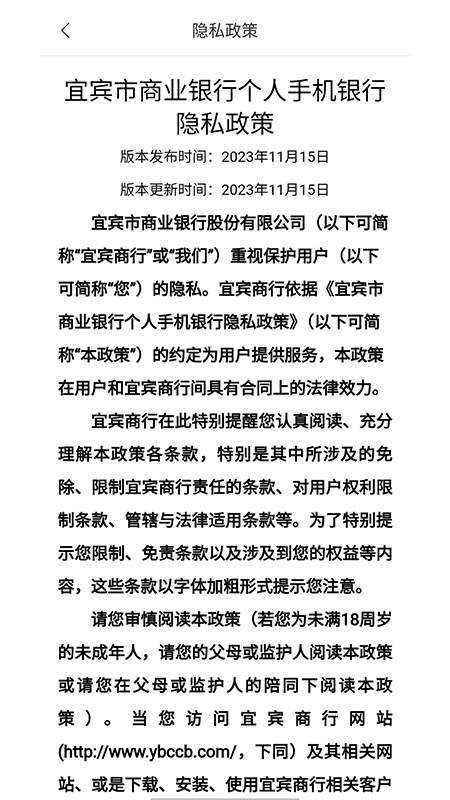 隐私政策

宜宾市商业银行个人手机银行隐私政策

版本发布时间：2023年11月15日

版本更新时间：2023年11月15日

宜宾市商业银行股份有限公司（以下可简称“宜宾商行”或“我们”）重视保护用户（以下可简称“您”）的隐私。宜宾商行依据《宜宾市商业银行个人手机银行隐私政策》（以下可简称“本政策”）的约定为用户提供服务，本政策在用户和宜宾商行间具有合同上的法律效力。

宜宾商行在此特别提醒您认真阅读、充分理解本政策各条款，特别是其中所涉及的免除、限制宜宾商行责任的条款、对用户权利限制条款、管辖与法律适用条款等。为了特别提示您限制、免责条款以及涉及到您的权益等内容，这些条款以字体加粗形式提示您注意。

请您审慎阅读本政策（若您为未满18周岁的未成年人，请您的父母或监护人阅读本政策或请您在父母或监护人的陪同下阅读本政策）。当您访问宜宾商行网站(http://www.ybccb.com/，下同）及其相关网站、或是下载、安装、使用宜宾商行相关客户